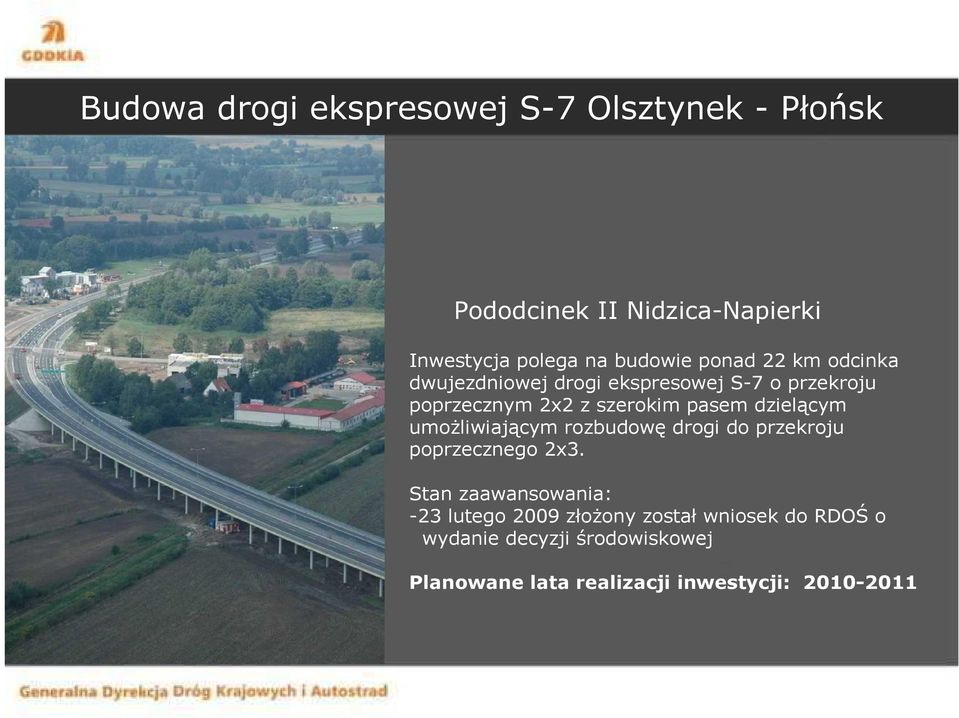 GDDKiA

Budowa drogi ekspresowej S-7 Olsztynek - Płońsk

Pododcinek II Nidzica-Napierki

Inwestycja polega na budowie ponad 22 km odcinka dwujezdniowej drogi ekspresowej S-7 o przekroju poprzecznym 2x2 z szerokim pasem dzielącym umożliwiającym rozbudowę drogi do przekroju poprzecznego 2x3.

Stan zaawansowania:
-23 lutego 2009 złożony został wniosek do RDOŚ o wydanie decyzji środowiskowej

Planowane lata realizacji inwestycji: 2010-2011

Generalna Dyrekcja Dróg Krajowych i Autostrad